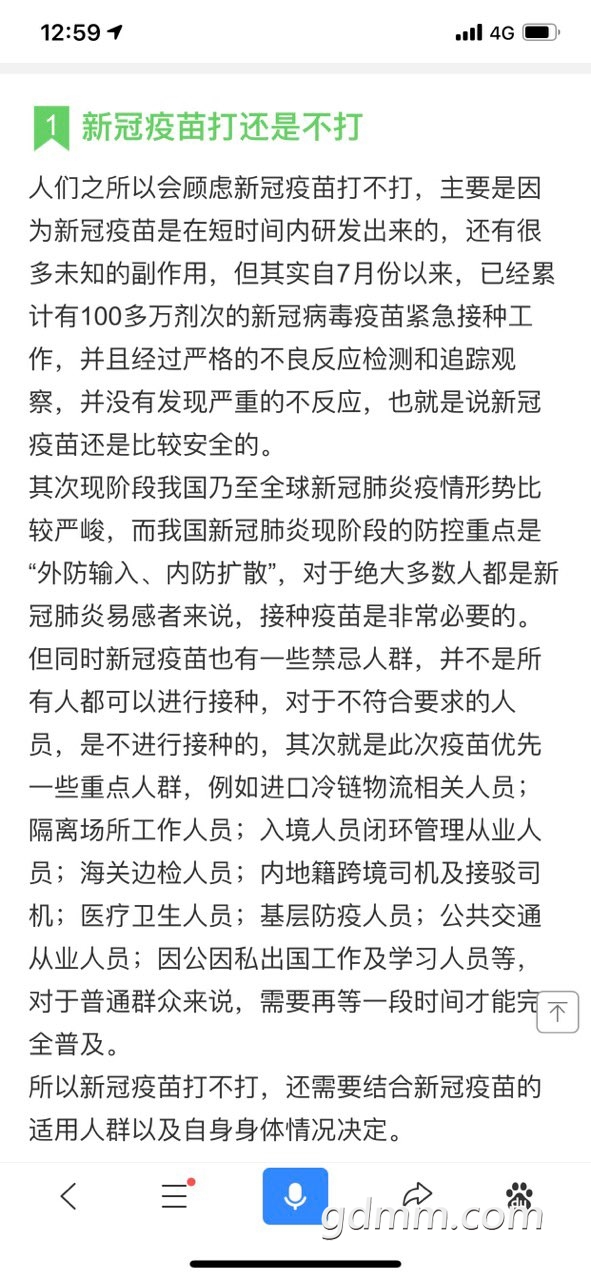 12:59 4G

1 新冠疫苗打还是不打

人们之所以会顾虑新冠疫苗打不打，主要是因为新冠疫苗是在短时间内研发出来的，还有很多未知的副作用，但其实自7月份以来，已经累计有100多万剂次的新冠病毒疫苗紧急接种工作，并且经过严格的不良反应检测和追踪观察，并没有发现严重的不反应，也就是说新冠疫苗还是比较安全的。

其次现阶段我国乃至全球新冠肺炎疫情形势比较严峻，而我国新冠肺炎现阶段的防控重点是“外防输入、内防扩散”，对于绝大多数人都是新冠肺炎易感者来说，接种疫苗是非常必要的。

但同时新冠疫苗也有一些禁忌人群，并不是所有人都可以进行接种，对于不符合要求的人员，是不进行接种的，其次就是此次疫苗优先一些重点人群，例如进口冷链物流相关人员；隔离场所工作人员；入境人员闭环管理从业人员；海关边检人员；内地籍跨境司机及接驳司机；医疗卫生人员；基层防疫人员；公共交通从业人员；因公因私出国工作及学习人员等，对于普通群众来说，需要再等一段时间才能完全普及。

所以新冠疫苗打不打，还需要结合新冠疫苗的适用人群以及自身身体情况决定。

gdmm.com